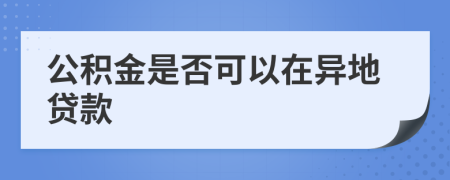 公积金是否可以在异地贷款